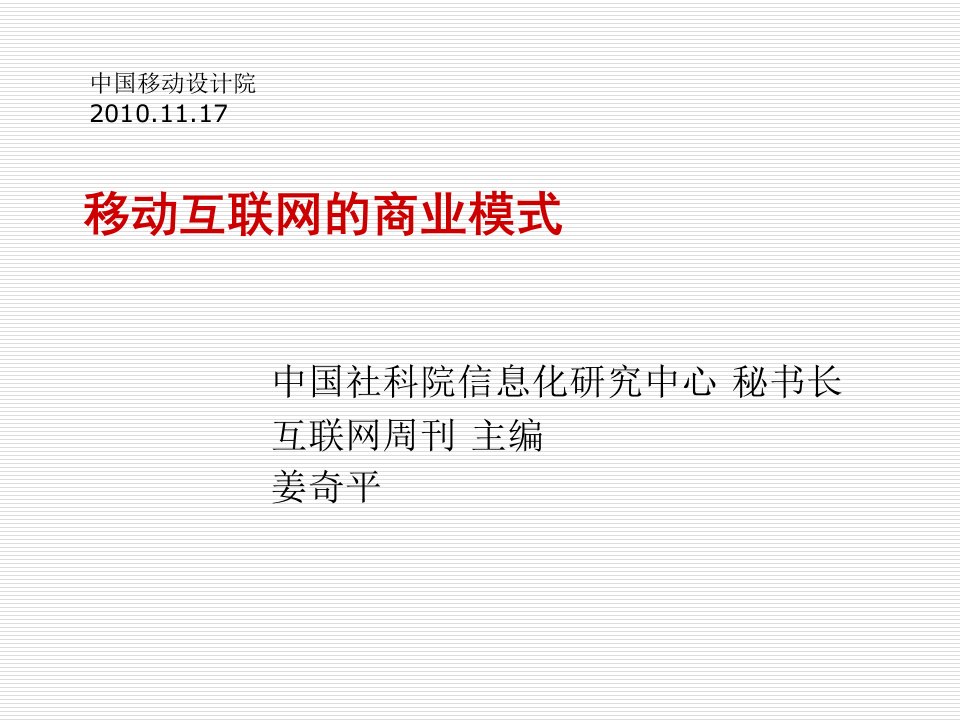 中国移动设计院
2010.11.17

移动互联网的商业模式

中国社科院信息化研究中心 秘书长
互联网周刊 主编
姜奇平